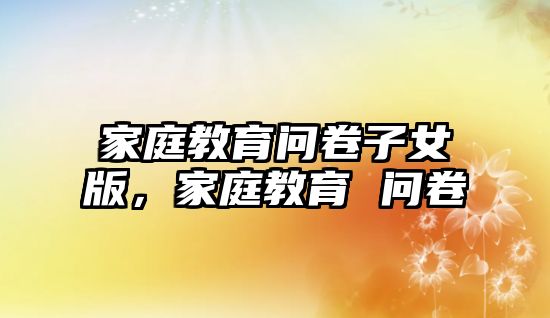 家庭教育问卷子女版，家庭教育 问卷